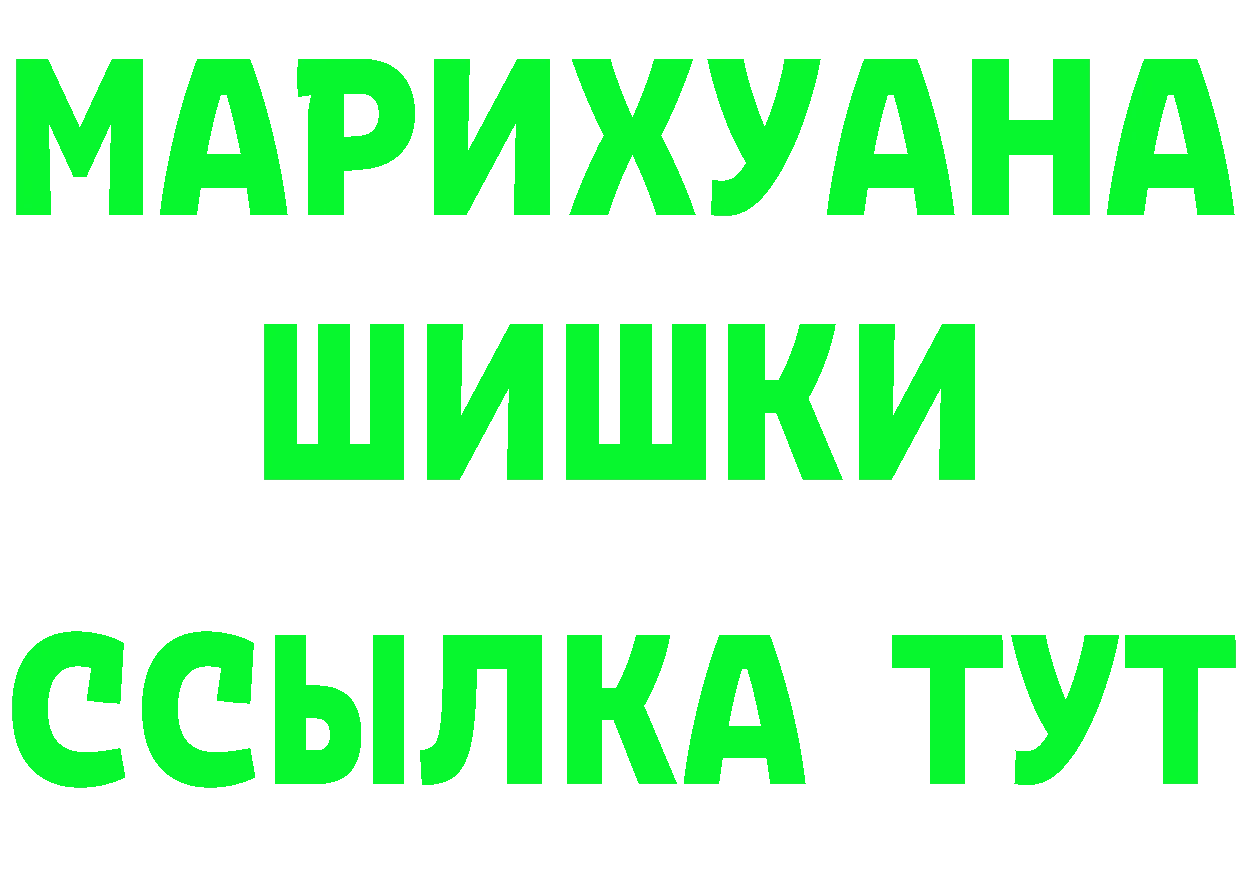 МАРИХУАНА
ШИШКИ
ССЫЛКА ТУТ